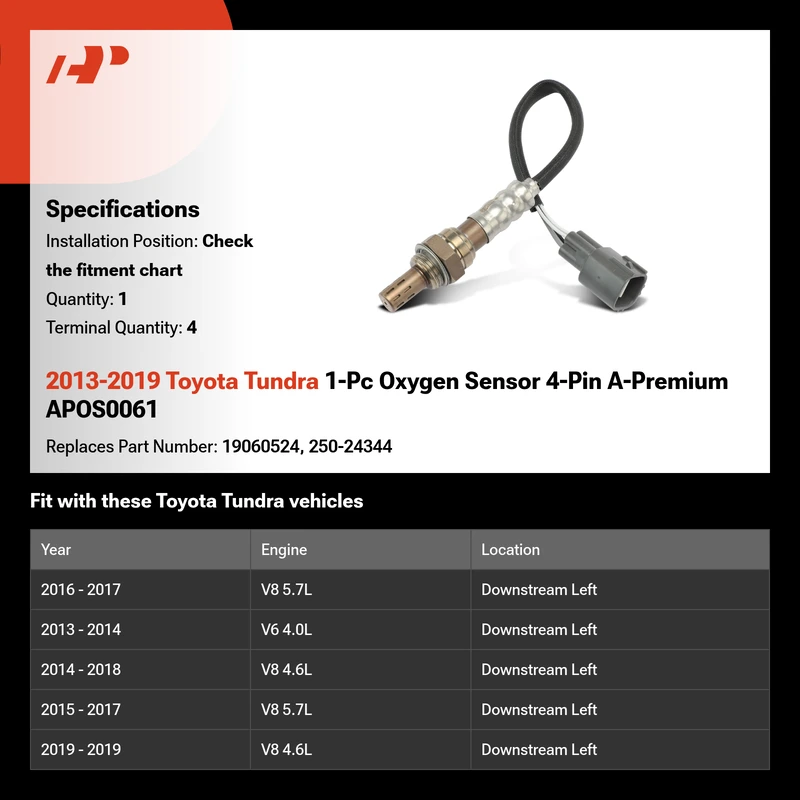 Specifications

Installation Position: Check the fitment chart

Quantity: 1

Terminal Quantity: 4

2013-2019 Toyota Tundra 1-Pc Oxygen Sensor 4-Pin A-Premium APOS0061

Replaces Part Number: 19060524, 250-24344

Fit with these Toyota Tundra vehicles

| Year | Engine | Location |
|---|---|---|
| 2016 - 2017 | V8 5.7L | Downstream Left |
| 2013 - 2014 | V6 4.0L | Downstream Left |
| 2014 - 2018 | V8 4.6L | Downstream Left |
| 2015 - 2017 | V8 5.7L | Downstream Left |
| 2019 - 2019 | V8 4.6L | Downstream Left |